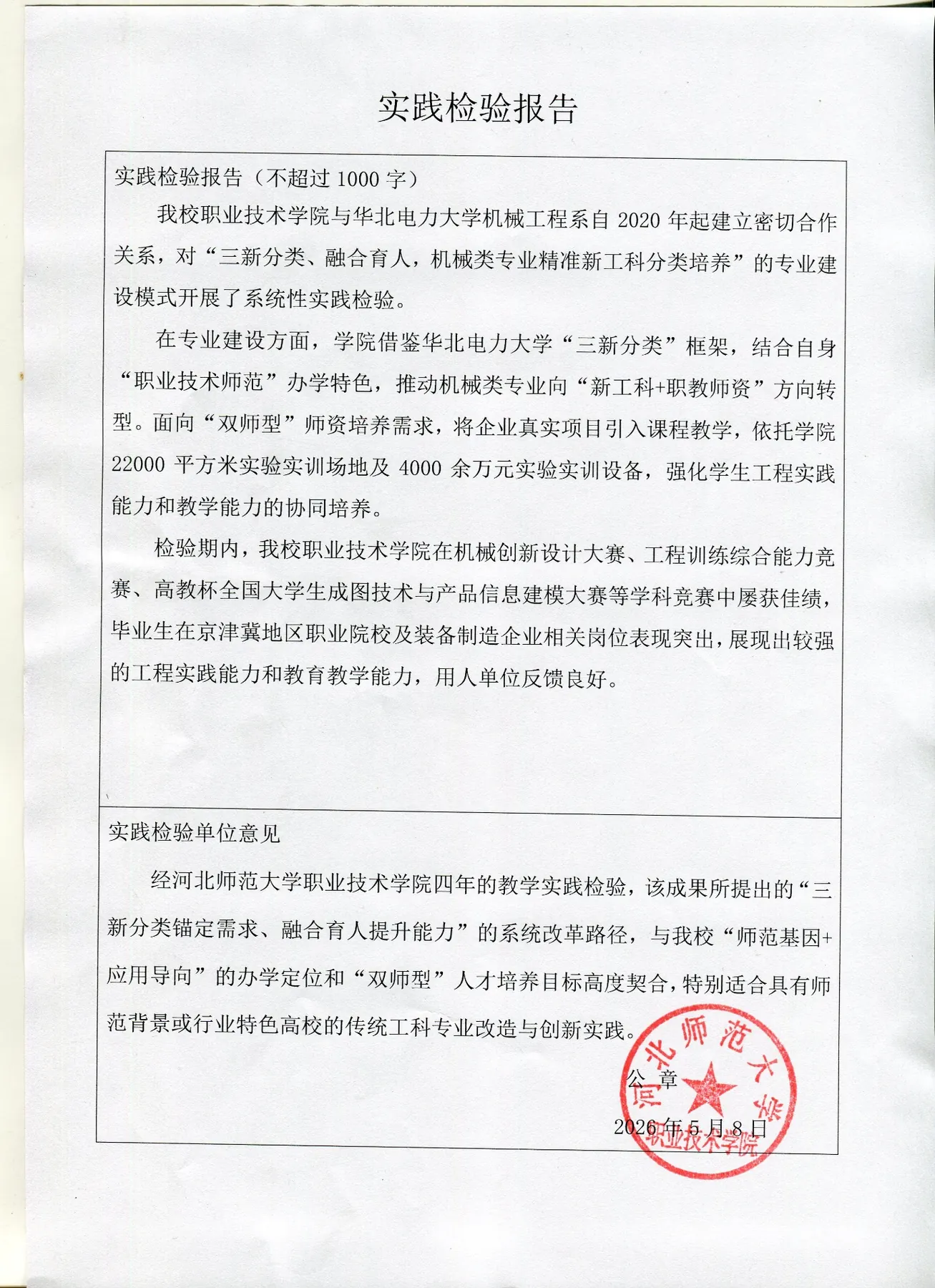 实践检验报告

实践检验报告（不超过 1000 字）

我校职业技术学院与华北电力大学机械工程系自 2020 年起建立密切合作关系，对“三新分类、融合育人，机械类专业精准新工科分类培养”的专业建设模式开展了系统性实践检验。

在专业建设方面，学院借鉴华北电力大学“三新分类”框架，结合自身“职业技术师范”办学特色，推动机械类专业向“新工科+职教师资”方向转型。面向“双师型”师资培养需求，将企业真实项目引入课程教学，依托学院 22000 平方米实验实训场地及 4000 余万元实验实训设备，强化学生工程实践能力和教学能力的协同培养。

检验期内，我校职业技术学院在机械创新设计大赛、工程训练综合能力竞赛、高教杯全国大学生成图技术与产品信息建模大赛等学科竞赛中屡获佳绩，毕业生在京津冀地区职业院校及装备制造企业相关岗位表现突出，展现出较强的工程实践能力和教育教学能力，用人单位反馈良好。

实践检验单位意见

经河北师范大学职业技术学院四年的教学实践检验，该成果所提出的“三新分类锚定需求、融合育人提升能力”的系统改革路径，与我校“师范基因+应用导向”的办学定位和“双师型”人才培养目标高度契合，特别适合具有师范背景或行业特色高校的传统工科专业改造与创新实践。

公 章

2026 年 5 月 8 日

河北师范大学
职业技术学院